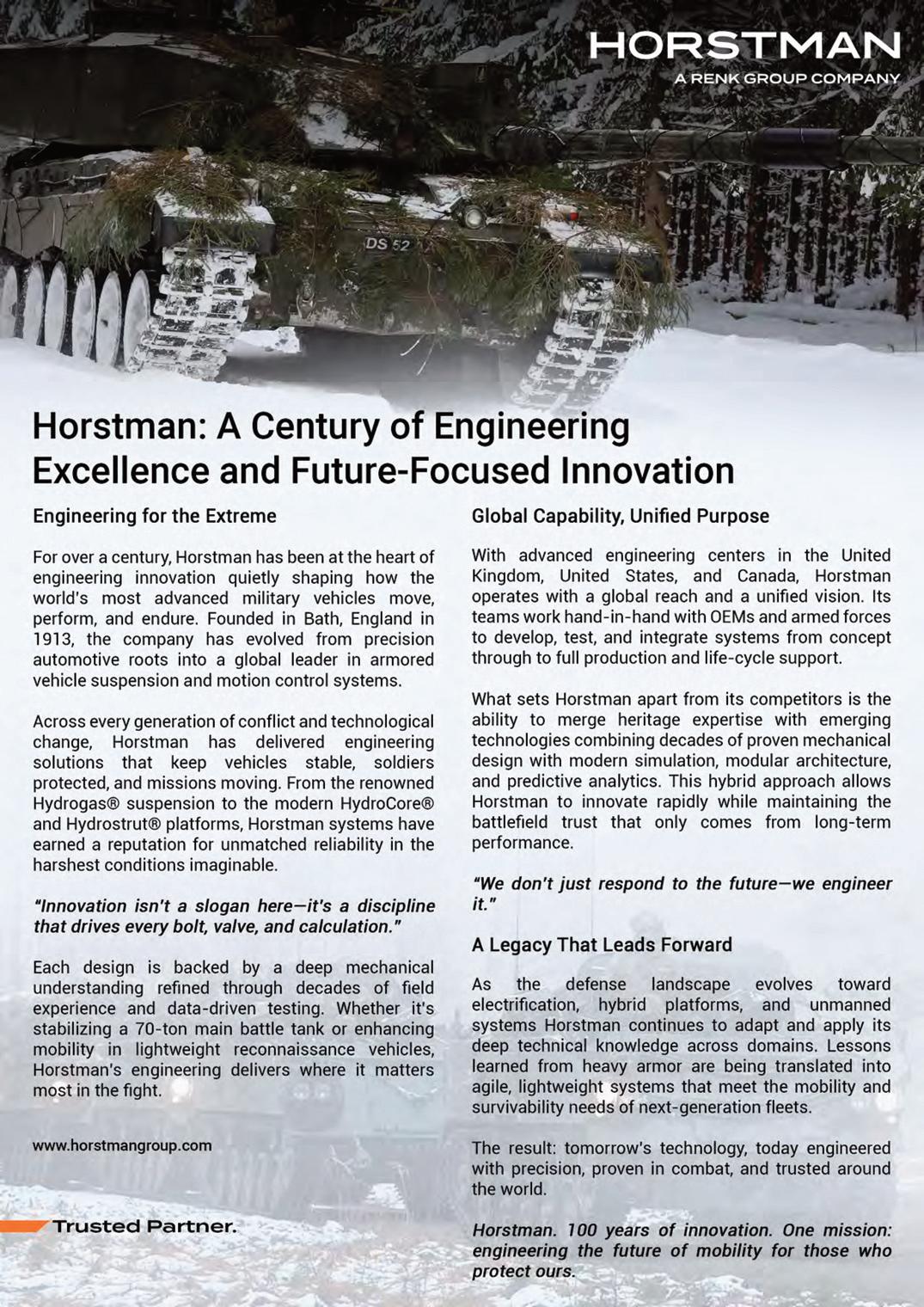 HORSTMAN
A RENK GROUP COMPANY

DS 52

Horstman: A Century of Engineering Excellence and Future-Focused Innovation

Engineering for the Extreme

For over a century, Horstman has been at the heart of engineering innovation quietly shaping how the world's most advanced military vehicles move, perform, and endure. Founded in Bath, England in 1913, the company has evolved from precision automotive roots into a global leader in armored vehicle suspension and motion control systems.

Across every generation of conflict and technological change, Horstman has delivered engineering solutions that keep vehicles stable, soldiers protected, and missions moving. From the renowned Hydrogas® suspension to the modern HydroCore® and Hydrostrut® platforms, Horstman systems have earned a reputation for unmatched reliability in the harshest conditions imaginable.

"Innovation isn't a slogan here—it's a discipline that drives every bolt, valve, and calculation."

Each design is backed by a deep mechanical understanding refined through decades of field experience and data-driven testing. Whether it's stabilizing a 70-ton main battle tank or enhancing mobility in lightweight reconnaissance vehicles, Horstman's engineering delivers where it matters most in the fight.

www.horstmangroup.com

Trusted Partner.

Global Capability, Unified Purpose

With advanced engineering centers in the United Kingdom, United States, and Canada, Horstman operates with a global reach and a unified vision. Its teams work hand-in-hand with OEMs and armed forces to develop, test, and integrate systems from concept through to full production and life-cycle support.

What sets Horstman apart from its competitors is the ability to merge heritage expertise with emerging technologies combining decades of proven mechanical design with modern simulation, modular architecture, and predictive analytics. This hybrid approach allows Horstman to innovate rapidly while maintaining the battlefield trust that only comes from long-term performance.

"We don't just respond to the future—we engineer it."

A Legacy That Leads Forward

As the defense landscape evolves toward electrification, hybrid platforms, and unmanned systems Horstman continues to adapt and apply its deep technical knowledge across domains. Lessons learned from heavy armor are being translated into agile, lightweight systems that meet the mobility and survivability needs of next-generation fleets.

The result: tomorrow's technology, today engineered with precision, proven in combat, and trusted around the world.

Horstman. 100 years of innovation. One mission: engineering the future of mobility for those who protect ours.